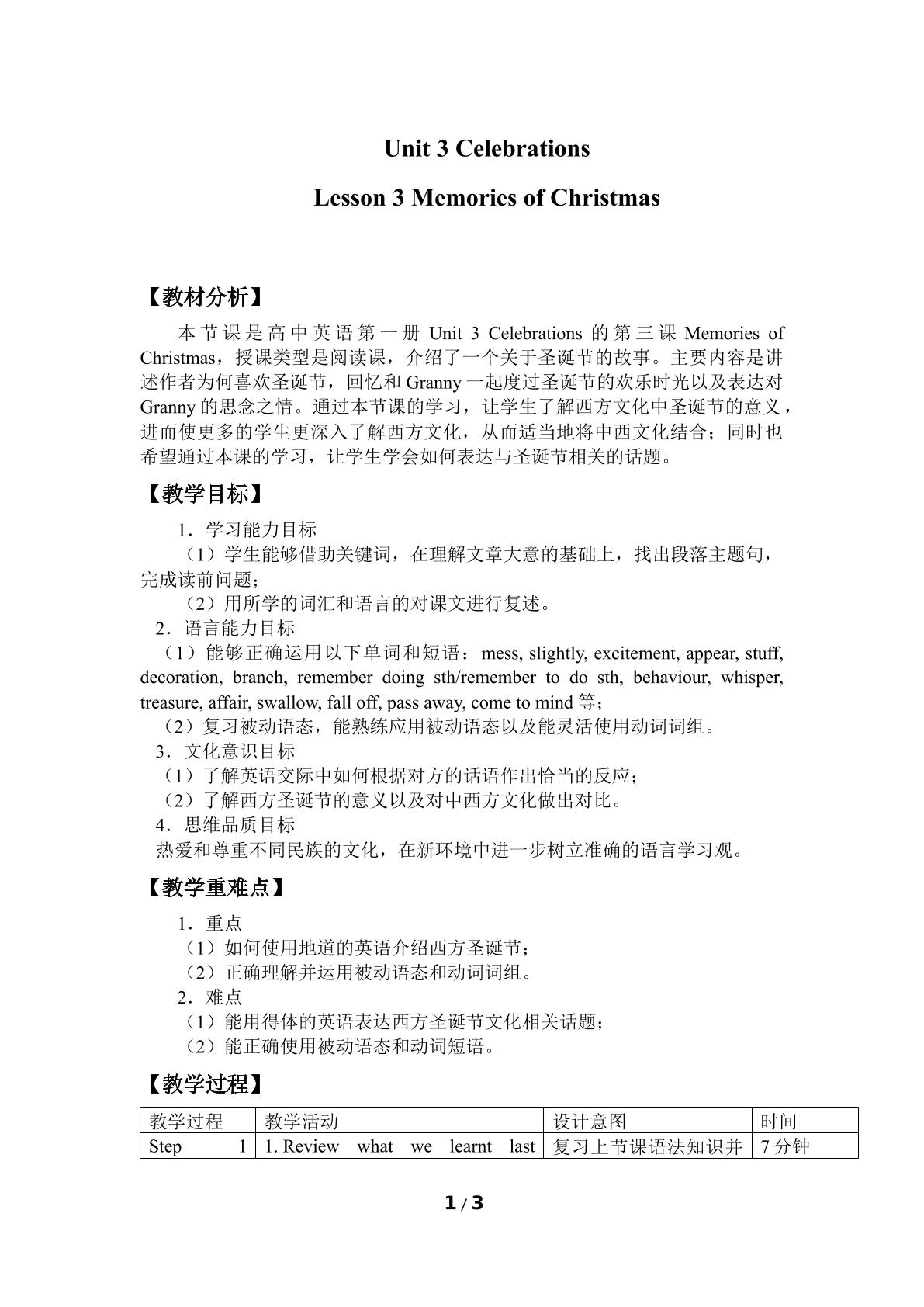 Unit 3 Celebrations

Lesson 3 Memories of Christmas

【教材分析】

本节课是高中英语第一册Unit 3 Celebrations的第三课Memories of Christmas，授课类型是阅读课，介绍了一个关于圣诞节的故事。主要内容是讲述作者为何喜欢圣诞节，回忆和Granny一起度过圣诞节的欢乐时光以及表达对Granny的思念之情。通过本节课的学习，让学生了解西方文化中圣诞节的意义，进而使更多的学生更深入了解西方文化，从而适当地将中西文化结合；同时也希望通过本课的学习，让学生学会如何表达与圣诞节相关的话题。

【教学目标】

1．学习能力目标

（1）学生能够借助关键词，在理解文章大意的基础上，找出段落主题句，完成读前问题；

（2）用所学的词汇和语言的对课文进行复述。

2．语言能力目标

（1）能够正确运用以下单词和短语：mess, slightly, excitement, appear, stuff, decoration, branch, remember doing sth/remember to do sth, behaviour, whisper, treasure, affair, swallow, fall off, pass away, come to mind等；

（2）复习被动语态，能熟练应用被动语态以及能灵活使用动词词组。

3．文化意识目标

（1）了解英语交际中如何根据对方的话语作出恰当的反应；

（2）了解西方圣诞节的意义以及对中西方文化做出对比。

4．思维品质目标

热爱和尊重不同民族的文化，在新环境中进一步树立准确的语言学习观。

【教学重难点】

1．重点

（1）如何使用地道的英语介绍西方圣诞节；

（2）正确理解并运用被动语态和动词词组。

2．难点

（1）能用得体的英语表达西方圣诞节文化相关话题；

（2）能正确使用被动语态和动词短语。

【教学过程】

| 教学过程 | 教学活动 | 设计意图 | 时间 |
|---|---|---|---|
| Step 1 | 1. Review what we learnt last | 复习上节课语法知识并 | 7分钟 |

1 / 3